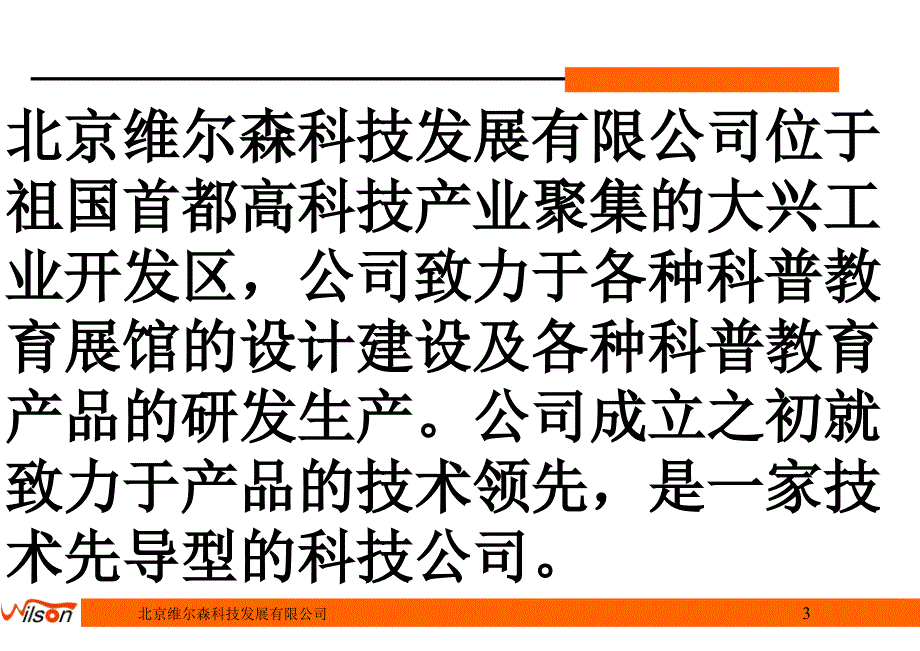 北京维尔森科技发展有限公司位于祖国首都高科技产业聚集的大兴工业开发区，公司致力于各种科普教育展馆的设计建设及各种科普教育产品的研发生产。公司成立之初就致力于产品的技术领先，是一家技术先导型的科技公司。

Wilson 北京维尔森科技发展有限公司 3